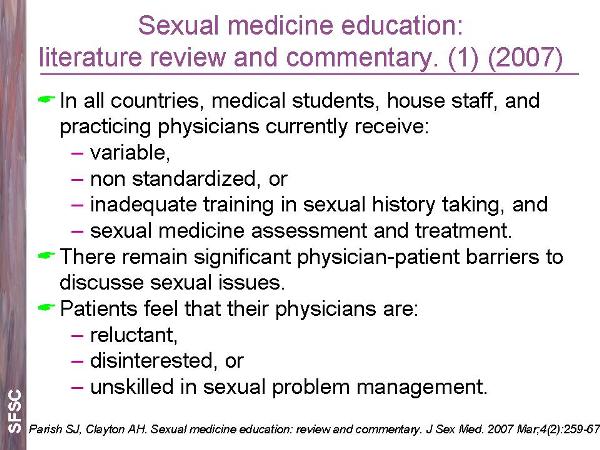 Sexual medicine education: literature review and commentary. (1) (2007)

In all countries, medical students, house staff, and practicing physicians currently receive:
– variable,
– non standardized, or
– inadequate training in sexual history taking, and
– sexual medicine assessment and treatment.

There remain significant physician-patient barriers to discusse sexual issues.

Patients feel that their physicians are:
– reluctant,
– disinterested, or
– unskilled in sexual problem management.

SFSC

Parish SJ, Clayton AH. Sexual medicine education: review and commentary. J Sex Med. 2007 Mar;4(2):259-67